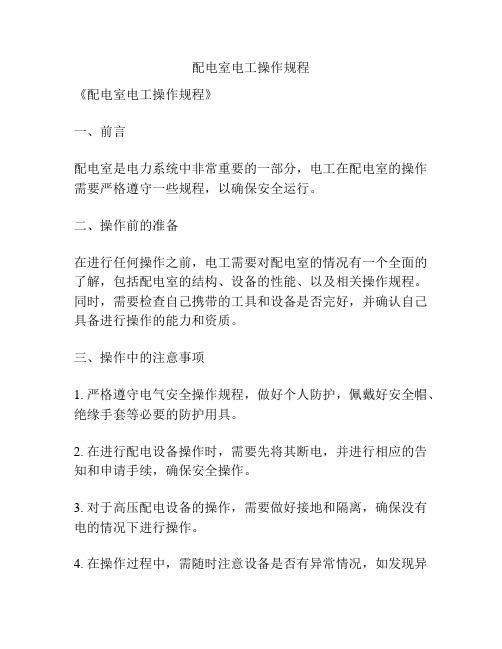 配电室电工操作规程

《配电室电工操作规程》

一、前言

配电室是电力系统中非常重要的一部分，电工在配电室的操作需要严格遵守一些规程，以确保安全运行。

二、操作前的准备

在进行任何操作之前，电工需要对配电室的情况有一个全面的了解，包括配电室的结构、设备的性能、以及相关操作规程。同时，需要检查自己携带的工具和设备是否完好，并确认自己具备进行操作的能力和资质。

三、操作中的注意事项

1. 严格遵守电气安全操作规程，做好个人防护，佩戴好安全帽、绝缘手套等必要的防护用具。

2. 在进行配电设备操作时，需要先将其断电，并进行相应的告知和申请手续，确保安全操作。

3. 对于高压配电设备的操作，需要做好接地和隔离，确保没有电的情况下进行操作。

4. 在操作过程中，需随时注意设备是否有异常情况，如发现异